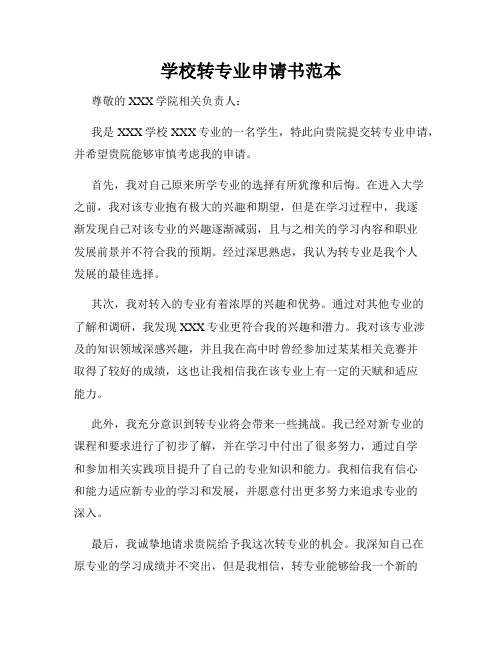 学校转专业申请书范本

尊敬的 XXX 学院相关负责人：

我是 XXX 学校 XXX 专业的一名学生，特此向贵院提交转专业申请，并希望贵院能够审慎考虑我的申请。

首先，我对自己原来所学专业的选择有所犹豫和后悔。在进入大学之前，我对该专业抱有极大的兴趣和期望，但是在学习过程中，我逐渐发现自己对该专业的兴趣逐渐减弱，且与之相关的学习内容和职业发展前景并不符合我的预期。经过深思熟虑，我认为转专业是我个人发展的最佳选择。

其次，我对转入的专业有着浓厚的兴趣和优势。通过对其他专业的了解和调研，我发现 XXX 专业更符合我的兴趣和潜力。我对该专业涉及的知识领域深感兴趣，并且我在高中时曾经参加过某某相关竞赛并取得了较好的成绩，这也让我相信我在该专业上有一定的天赋和适应能力。

此外，我充分意识到转专业将会带来一些挑战。我已经对新专业的课程和要求进行了初步了解，并在学习中付出了很多努力，通过自学和参加相关实践项目提升了自己的专业知识和能力。我相信我有信心和能力适应新专业的学习和发展，并愿意付出更多努力来追求专业的深入。

最后，我诚挚地请求贵院给予我这次转专业的机会。我深知自己在原专业的学习成绩并不突出，但是我相信，转专业能够给我一个新的